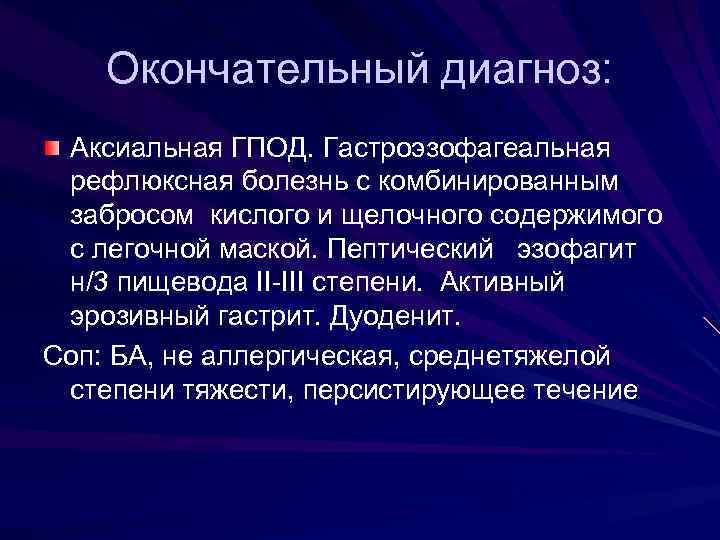 Окончательный диагноз:

Аксиальная ГПОД. Гастроэзофагеальная рефлюксная болезнь с комбинированным забросом кислого и щелочного содержимого с легочной маской. Пептический эзофагит н/3 пищевода II-III степени. Активный эрозивный гастрит. Дуоденит.

Соп: БА, не аллергическая, среднетяжелой степени тяжести, персистирующее течение